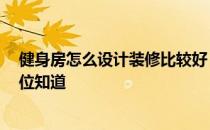 健身房怎么设计装修比较好
位知道